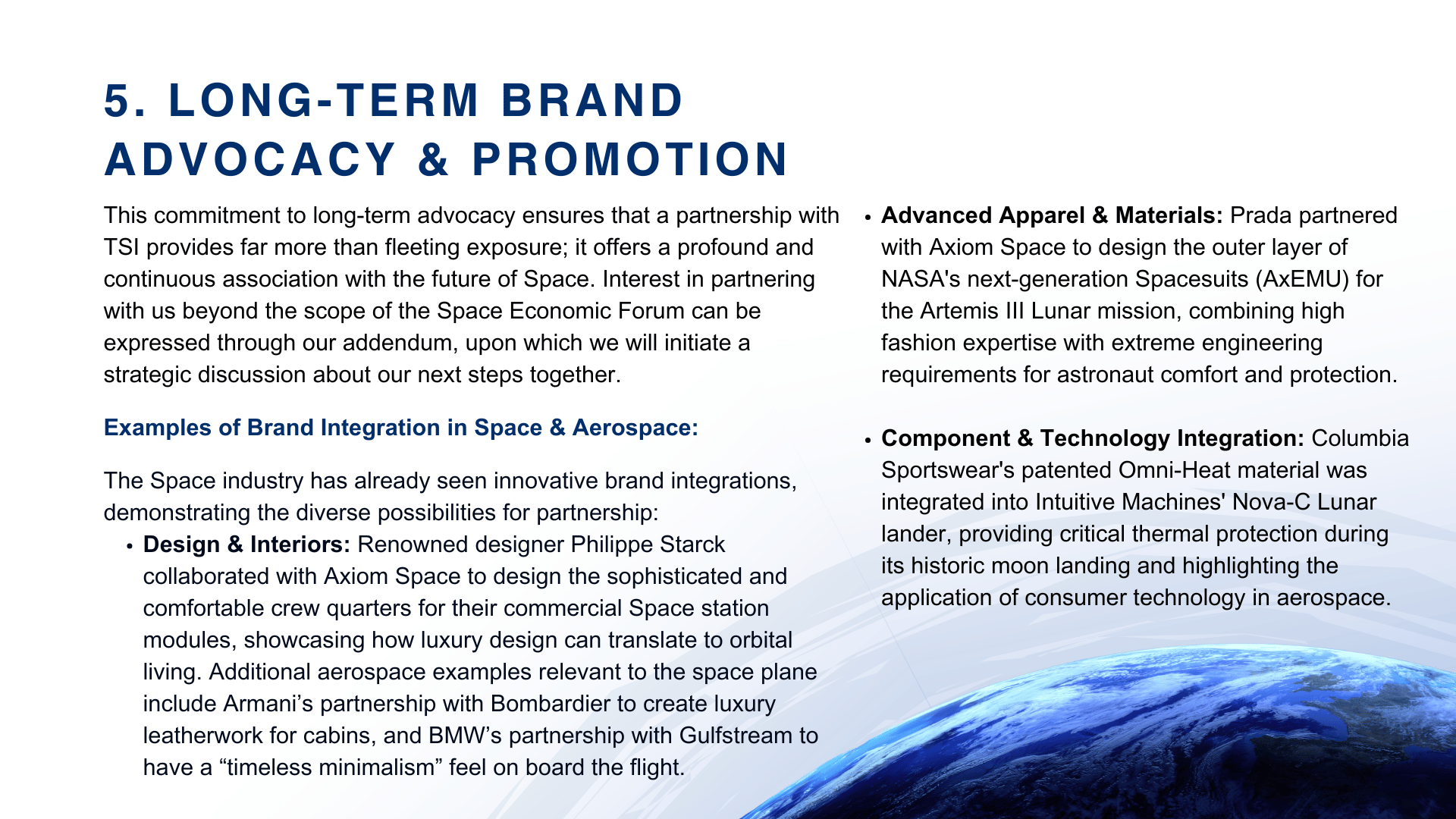 5. LONG-TERM BRAND ADVOCACY & PROMOTION

This commitment to long-term advocacy ensures that a partnership with TSI provides far more than fleeting exposure; it offers a profound and continuous association with the future of Space. Interest in partnering with us beyond the scope of the Space Economic Forum can be expressed through our addendum, upon which we will initiate a strategic discussion about our next steps together.

Examples of Brand Integration in Space & Aerospace:

The Space industry has already seen innovative brand integrations, demonstrating the diverse possibilities for partnership:

• Design & Interiors: Renowned designer Philippe Starck collaborated with Axiom Space to design the sophisticated and comfortable crew quarters for their commercial Space station modules, showcasing how luxury design can translate to orbital living. Additional aerospace examples relevant to the space plane include Armani's partnership with Bombardier to create luxury leatherwork for cabins, and BMW's partnership with Gulfstream to have a "timeless minimalism" feel on board the flight.

• Advanced Apparel & Materials: Prada partnered with Axiom Space to design the outer layer of NASA's next-generation Spacesuits (AxEMU) for the Artemis III Lunar mission, combining high fashion expertise with extreme engineering requirements for astronaut comfort and protection.

• Component & Technology Integration: Columbia Sportswear's patented Omni-Heat material was integrated into Intuitive Machines' Nova-C Lunar lander, providing critical thermal protection during its historic moon landing and highlighting the application of consumer technology in aerospace.